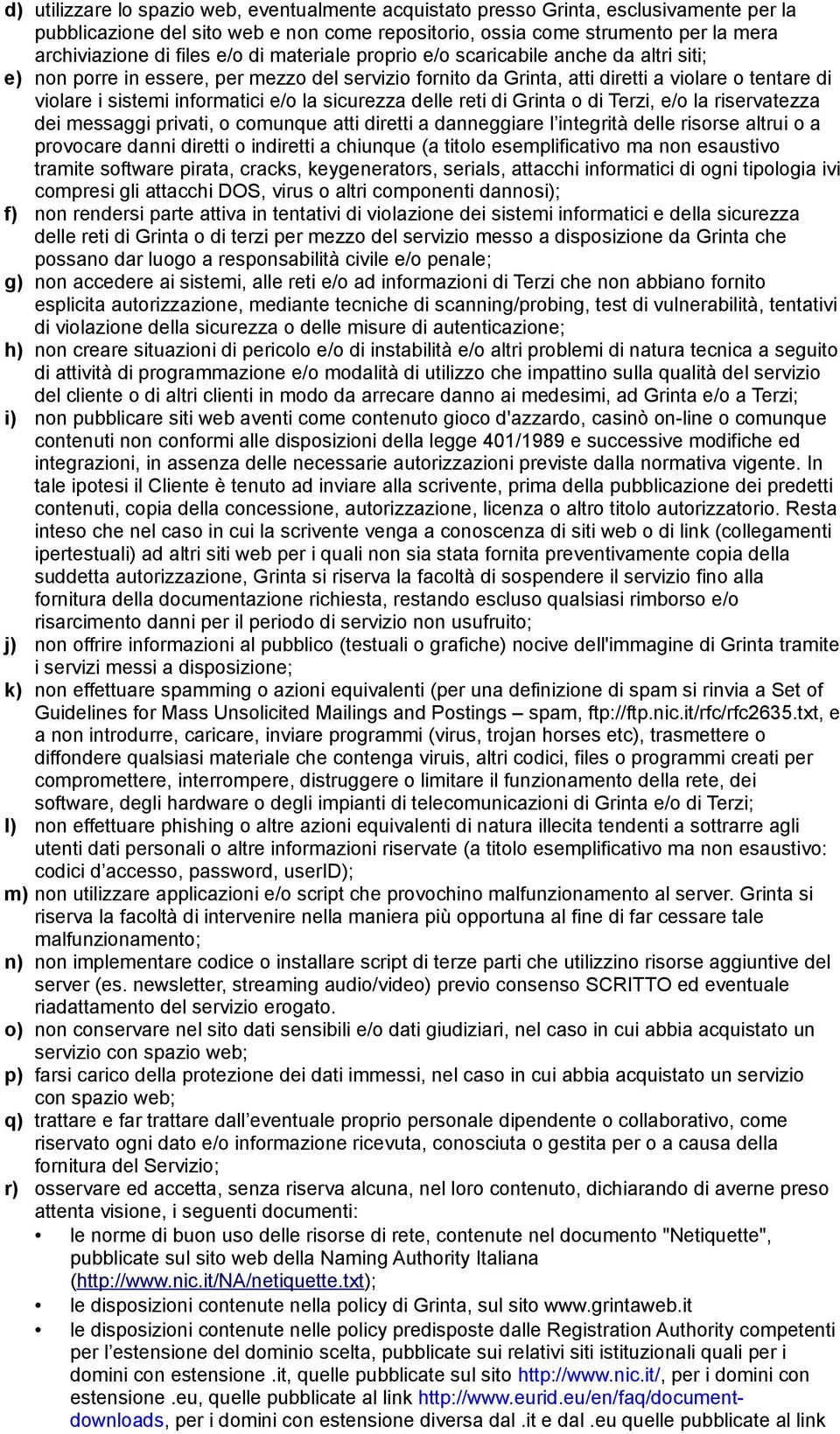 d) utilizzare lo spazio web, eventualmente acquistato presso Grinta, esclusivamente per la pubblicazione del sito web e non come repositorio, ossia come strumento per la mera archiviazione di files e/o di materiale proprio e/o scaricabile anche da altri siti;

e) non porre in essere, per mezzo del servizio fornito da Grinta, atti diretti a violare o tentare di violare i sistemi informatici e/o la sicurezza delle reti di Grinta o di Terzi, e/o la riservatezza dei messaggi privati, o comunque atti diretti a danneggiare l'integrità delle risorse altrui o a provocare danni diretti o indiretti a chiunque (a titolo esemplificativo ma non esaustivo tramite software pirata, cracks, keygenerators, serials, attacchi informatici di ogni tipologia ivi compresi gli attacchi DOS, virus o altri componenti dannosi);

f) non rendersi parte attiva in tentativi di violazione dei sistemi informatici e della sicurezza delle reti di Grinta o di terzi per mezzo del servizio messo a disposizione da Grinta che possano dar luogo a responsabilità civile e/o penale;

g) non accedere ai sistemi, alle reti e/o ad informazioni di Terzi che non abbiano fornito esplicita autorizzazione, mediante tecniche di scanning/probing, test di vulnerabilità, tentativi di violazione della sicurezza o delle misure di autenticazione;

h) non creare situazioni di pericolo e/o di instabilità e/o altri problemi di natura tecnica a seguito di attività di programmazione e/o modalità di utilizzo che impattino sulla qualità del servizio del cliente o di altri clienti in modo da arrecare danno ai medesimi, ad Grinta e/o a Terzi;

i) non pubblicare siti web aventi come contenuto gioco d'azzardo, casinò on-line o comunque contenuti non conformi alle disposizioni della legge 401/1989 e successive modifiche ed integrazioni, in assenza delle necessarie autorizzazioni previste dalla normativa vigente. In tale ipotesi il Cliente è tenuto ad inviare alla scrivente, prima della pubblicazione dei predetti contenuti, copia della concessione, autorizzazione, licenza o altro titolo autorizzatorio. Resta inteso che nel caso in cui la scrivente venga a conoscenza di siti web o di link (collegamenti ipertestuali) ad altri siti web per i quali non sia stata fornita preventivamente copia della suddetta autorizzazione, Grinta si riserva la facoltà di sospendere il servizio fino alla fornitura della documentazione richiesta, restando escluso qualsiasi rimborso e/o risarcimento danni per il periodo di servizio non usufruito;

j) non offrire informazioni al pubblico (testuali o grafiche) nocive dell'immagine di Grinta tramite i servizi messi a disposizione;

k) non effettuare spamming o azioni equivalenti (per una definizione di spam si rinvia a Set of Guidelines for Mass Unsolicited Mailings and Postings – spam, ftp://ftp.nic.it/rfc/rfc2635.txt, e a non introdurre, caricare, inviare programmi (virus, trojan horses etc), trasmettere o diffondere qualsiasi materiale che contenga viruis, altri codici, files o programmi creati per compromettere, interrompere, distruggere o limitare il funzionamento della rete, dei software, degli hardware o degli impianti di telecomunicazioni di Grinta e/o di Terzi;

l) non effettuare phishing o altre azioni equivalenti di natura illecita tendenti a sottrarre agli utenti dati personali o altre informazioni riservate (a titolo esemplificativo ma non esaustivo: codici d'accesso, password, userID);

m) non utilizzare applicazioni e/o script che provochino malfunzionamento al server. Grinta si riserva la facoltà di intervenire nella maniera più opportuna al fine di far cessare tale malfunzionamento;

n) non implementare codice o installare script di terze parti che utilizzino risorse aggiuntive del server (es. newsletter, streaming audio/video) previo consenso SCRITTO ed eventuale riadattamento del servizio erogato.

o) non conservare nel sito dati sensibili e/o dati giudiziari, nel caso in cui abbia acquistato un servizio con spazio web;

p) farsi carico della protezione dei dati immessi, nel caso in cui abbia acquistato un servizio con spazio web;

q) trattare e far trattare dall'eventuale proprio personale dipendente o collaborativo, come riservato ogni dato e/o informazione ricevuta, conosciuta o gestita per o a causa della fornitura del Servizio;

r) osservare ed accetta, senza riserva alcuna, nel loro contenuto, dichiarando di averne preso attenta visione, i seguenti documenti:
• le norme di buon uso delle risorse di rete, contenute nel documento "Netiquette", pubblicate sul sito web della Naming Authority Italiana (http://www.nic.it/NA/netiquette.txt);
• le disposizioni contenute nella policy di Grinta, sul sito www.grintaweb.it
• le disposizioni contenute nelle policy predisposte dalle Registration Authority competenti per l'estensione del dominio scelta, pubblicate sui relativi siti istituzionali quali per i domini con estensione .it, quelle pubblicate sul sito http://www.nic.it/, per i domini con estensione .eu, quelle pubblicate al link http://www.eurid.eu/en/faq/document-downloads, per i domini con estensione diversa dal .it e dal .eu quelle pubblicate al link